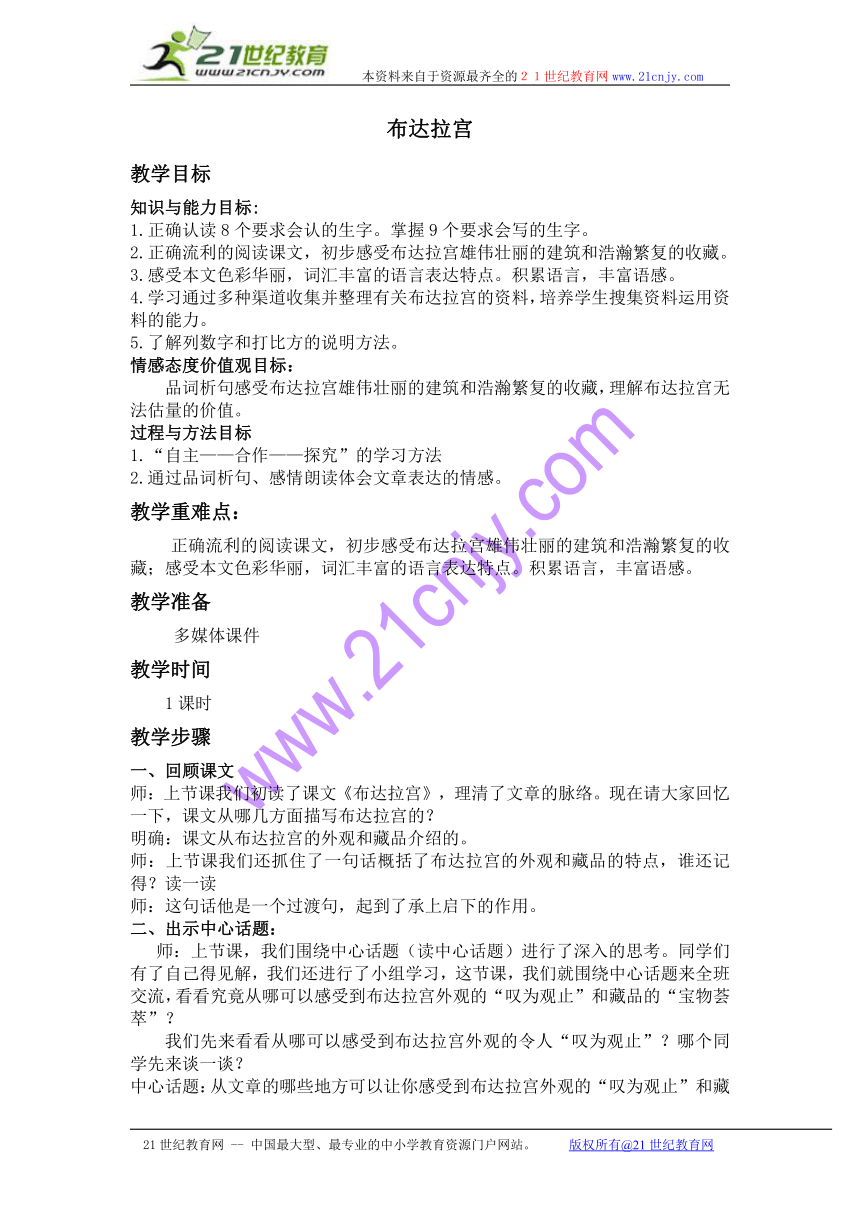 21世纪教育
www.21cnjy.com

本资料来自于资源最齐全的２１世纪教育网 www.21cnjy.com

布达拉宫

教学目标

知识与能力目标:
1.正确认读 8 个要求会认的生字。掌握 9 个要求会写的生字。
2.正确流利的阅读课文，初步感受布达拉宫雄伟壮丽的建筑和浩瀚繁复的收藏。
3.感受本文色彩华丽，词汇丰富的语言表达特点。积累语言，丰富语感。
4.学习通过多种渠道收集并整理有关布达拉宫的资料，培养学生搜集资料运用资料的能力。
5.了解列数字和打比方的说明方法。

情感态度价值观目标：
品词析句感受布达拉宫雄伟壮丽的建筑和浩瀚繁复的收藏，理解布达拉宫无法估量的价值。

过程与方法目标
1.“自主——合作——探究”的学习方法
2.通过品词析句、感情朗读体会文章表达的情感。

教学重难点：

正确流利的阅读课文，初步感受布达拉宫雄伟壮丽的建筑和浩瀚繁复的收藏；感受本文色彩华丽，词汇丰富的语言表达特点。积累语言，丰富语感。

教学准备

多媒体课件

教学时间

1 课时

教学步骤

一、回顾课文
师：上节课我们初读了课文《布达拉宫》，理清了文章的脉络。现在请大家回忆一下，课文从哪几方面描写布达拉宫的？
明确：课文从布达拉宫的外观和藏品介绍的。
师：上节课我们还抓住了一句话概括了布达拉宫的外观和藏品的特点，谁还记得？读一读
师：这句话他是一个过渡句，起到了承上启下的作用。

二、出示中心话题：
师：上节课，我们围绕中心话题（读中心话题）进行了深入的思考。同学们有了自己得见解，我们还进行了小组学习，这节课，我们就围绕中心话题来全班交流，看看究竟从哪可以感受到布达拉宫外观的“叹为观止”和藏品的“宝物荟萃”？
我们先来看看从哪可以感受到布达拉宫外观的令人“叹为观止”？哪个同学先来谈一谈？
中心话题：从文章的哪些地方可以让你感受到布达拉宫外观的“叹为观止”和藏

www.21cnjy.com

21 世纪教育网 -- 中国最大型、最专业的中小学教育资源门户网站。 版权所有@21 世纪教育网